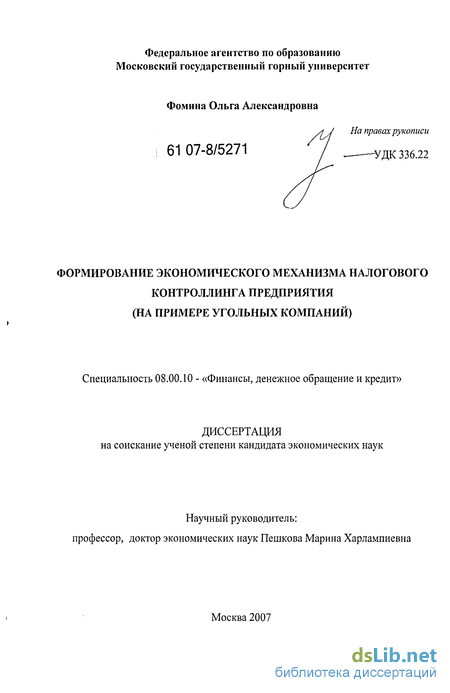 Федеральное агентство по образованию
Московский государственный горный университет

Фомина Ольга Александровна

61 07-8/5271

На правах рукописи
УДК 336.22

ФОРМИРОВАНИЕ ЭКОНОМИЧЕСКОГО МЕХАНИЗМА НАЛОГОВОГО КОНТРОЛЛИНГА ПРЕДПРИЯТИЯ
(НА ПРИМЕРЕ УГОЛЬНЫХ КОМПАНИЙ)

Специальность 08.00.10 - «Финансы, денежное обращение и кредит»

ДИССЕРТАЦИЯ
на соискание ученой степени кандидата экономических наук

Научный руководитель:
профессор, доктор экономических наук Пешкова Марина Харлампиевна

Москва 2007

dsLib.net
библиотека диссертаций